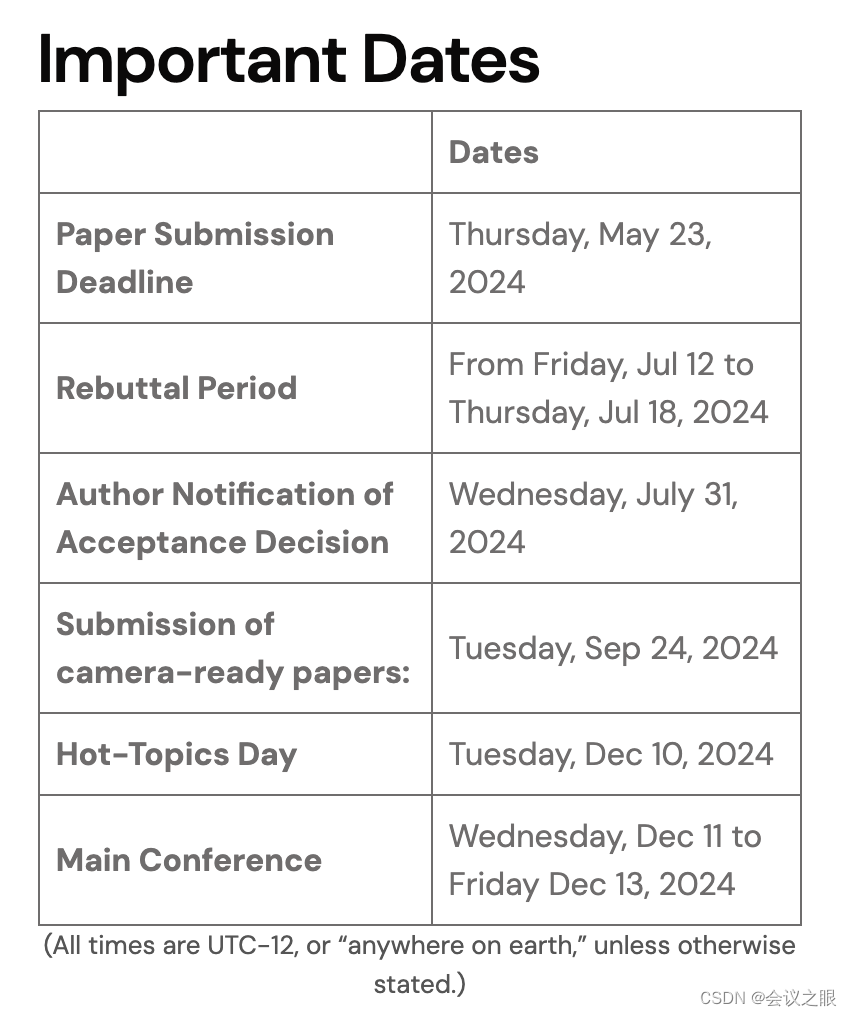 Important Dates

| | Dates |
|---|---|
| Paper Submission Deadline | Thursday, May 23, 2024 |
| Rebuttal Period | From Friday, Jul 12 to Thursday, Jul 18, 2024 |
| Author Notification of Acceptance Decision | Wednesday, July 31, 2024 |
| Submission of camera-ready papers: | Tuesday, Sep 24, 2024 |
| Hot-Topics Day | Tuesday, Dec 10, 2024 |
| Main Conference | Wednesday, Dec 11 to Friday Dec 13, 2024 |

(All times are UTC-12, or “anywhere on earth,” unless otherwise stated.)

CSDN @会议之眼